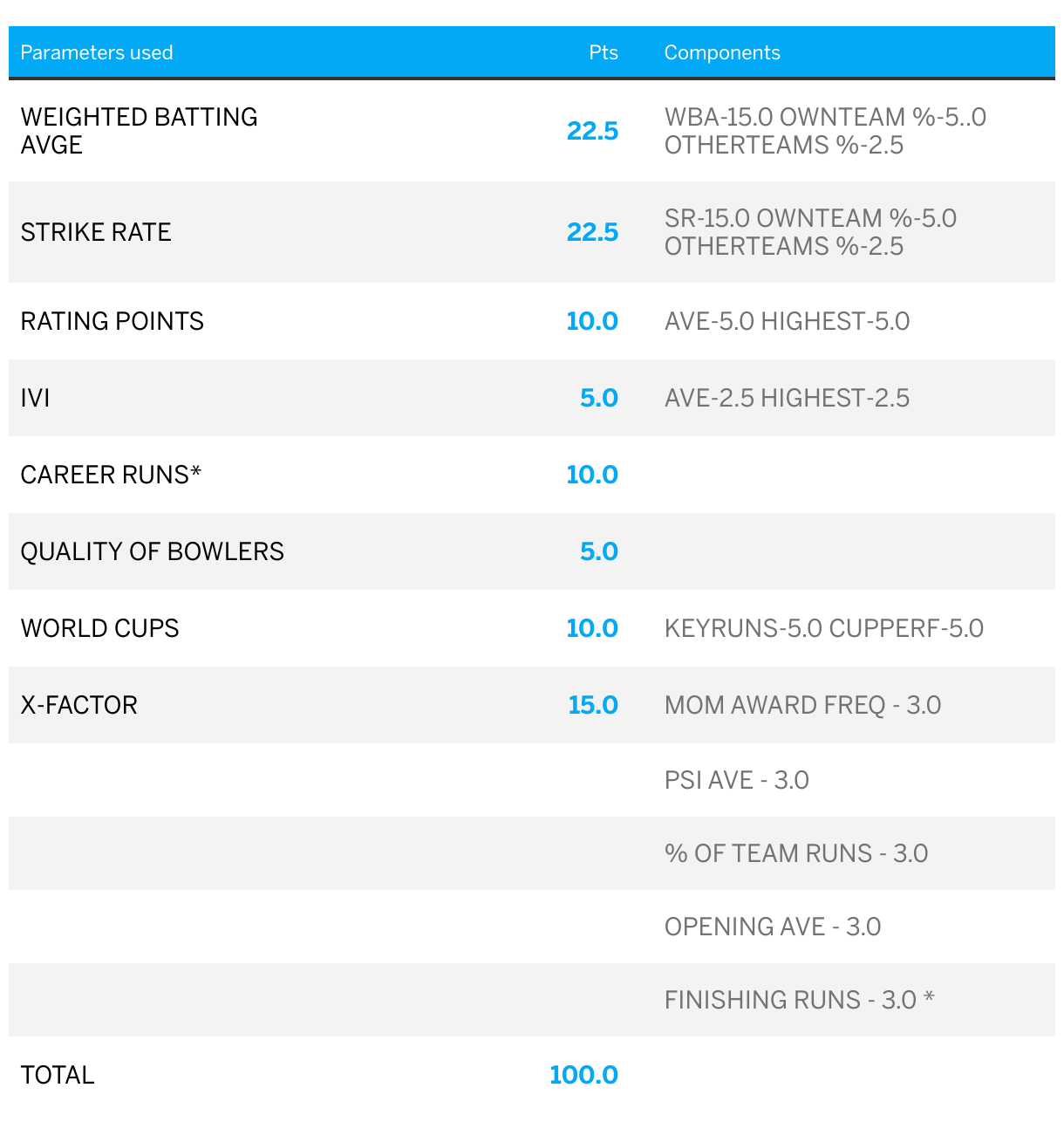 | Parameters used | Pts | Components |
|---|---|---|
| WEIGHTED BATTING AVGE | 22.5 | WBA-15.0 OWNTEAM %-5..0 OTHERTEAMS %-2.5 |
| STRIKE RATE | 22.5 | SR-15.0 OWNTEAM %-5.0 OTHERTEAMS %-2.5 |
| RATING POINTS | 10.0 | AVE-5.0 HIGHEST-5.0 |
| IVI | 5.0 | AVE-2.5 HIGHEST-2.5 |
| CAREER RUNS* | 10.0 | |
| QUALITY OF BOWLERS | 5.0 | |
| WORLD CUPS | 10.0 | KEYRUNS-5.0 CUPPERF-5.0 |
| X-FACTOR | 15.0 | MOM AWARD FREQ - 3.0 |
| | | PSI AVE - 3.0 |
| | | % OF TEAM RUNS - 3.0 |
| | | OPENING AVE - 3.0 |
| | | FINISHING RUNS - 3.0 * |
| TOTAL | 100.0 | |